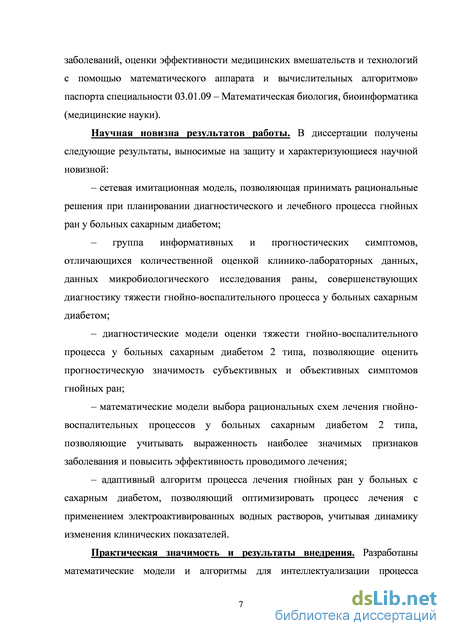 заболеваний, оценки эффективности медицинских вмешательств и технологий с помощью математического аппарата и вычислительных алгоритмов» паспорта специальности 03.01.09 – Математическая биология, биоинформатика (медицинские науки).

Научная новизна результатов работы. В диссертации получены следующие результаты, выносимые на защиту и характеризующиеся научной новизной:

– сетевая имитационная модель, позволяющая принимать рациональные решения при планировании диагностического и лечебного процесса гнойных ран у больных сахарным диабетом;

– группа информативных и прогностических симптомов, отличающихся количественной оценкой клинико-лабораторных данных, данных микробиологического исследования раны, совершенствующих диагностику тяжести гнойно-воспалительного процесса у больных сахарным диабетом;

– диагностические модели оценки тяжести гнойно-воспалительного процесса у больных сахарным диабетом 2 типа, позволяющие оценить прогностическую значимость субъективных и объективных симптомов гнойных ран;

– математические модели выбора рациональных схем лечения гнойно-воспалительных процессов у больных сахарным диабетом 2 типа, позволяющие учитывать выраженность наиболее значимых признаков заболевания и повысить эффективность проводимого лечения;

– адаптивный алгоритм процесса лечения гнойных ран у больных с сахарным диабетом, позволяющий оптимизировать процесс лечения с применением электроактивированных водных растворов, учитывая динамику изменения клинических показателей.

Практическая значимость и результаты внедрения. Разработаны математические модели и алгоритмы для интеллектуализации процесса

7

dsLib.net
библиотека диссертаций